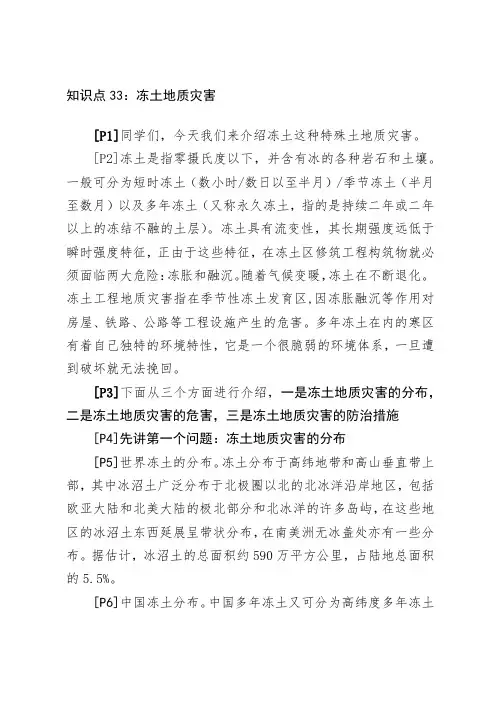 知识点 33：冻土地质灾害

[P1]同学们，今天我们来介绍冻土这种特殊土地质灾害。

[P2]冻土是指零摄氏度以下，并含有冰的各种岩石和土壤。一般可分为短时冻土（数小时/数日以至半月）/季节冻土（半月至数月）以及多年冻土（又称永久冻土，指的是持续二年或二年以上的冻结不融的土层）。冻土具有流变性，其长期强度远低于瞬时强度特征，正由于这些特征，在冻土区修筑工程构筑物就必须面临两大危险：冻胀和融沉。随着气候变暖，冻土在不断退化。冻土工程地质灾害指在季节性冻土发育区，因冻胀融沉等作用对房屋、铁路、公路等工程设施产生的危害。多年冻土在内的寒区有着自己独特的环境特性，它是一个很脆弱的环境体系，一旦遭到破坏就无法挽回。

[P3]下面从三个方面进行介绍，一是冻土地质灾害的分布，二是冻土地质灾害的危害，三是冻土地质灾害的防治措施

[P4]先讲第一个问题：冻土地质灾害的分布

[P5]世界冻土的分布。冻土分布于高纬地带和高山垂直带上部，其中冰沼土广泛分布于北极圈以北的北冰洋沿岸地区，包括欧亚大陆和北美大陆的极北部分和北冰洋的许多岛屿，在这些地区的冰沼土东西延展呈带状分布，在南美洲无冰盖处亦有一些分布。据估计，冰沼土的总面积约 590 万平方公里，占陆地总面积的 5.5%。

[P6]中国冻土分布。中国多年冻土又可分为高纬度多年冻土